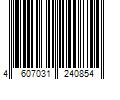 4 607031 240854